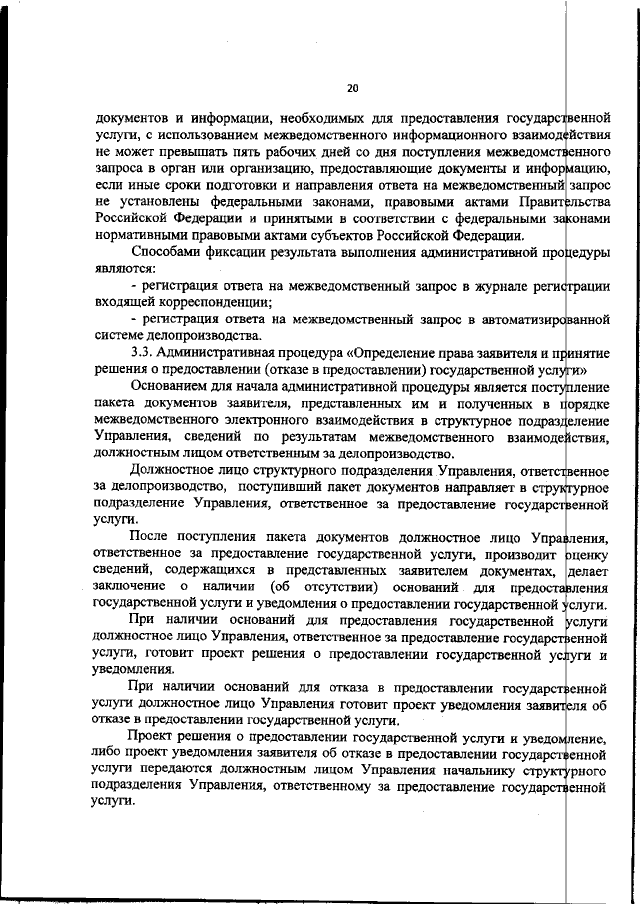 20

документов и информации, необходимых для предоставления государственной услуги, с использованием межведомственного информационного взаимодействия не может превышать пять рабочих дней со дня поступления межведомственного запроса в орган или организацию, предоставляющие документы и информацию, если иные сроки подготовки и направления ответа на межведомственный запрос не установлены федеральными законами, правовыми актами Правительства Российской Федерации и принятыми в соответствии с федеральными законами нормативными правовыми актами субъектов Российской Федерации.

Способами фиксации результата выполнения административной процедуры являются:

- регистрация ответа на межведомственный запрос в журнале регистрации входящей корреспонденции;

- регистрация ответа на межведомственный запрос в автоматизированной системе делопроизводства.

3.3. Административная процедура «Определение права заявителя и принятие решения о предоставлении (отказе в предоставлении) государственной услуги»

Основанием для начала административной процедуры является поступление пакета документов заявителя, представленных им и полученных в порядке межведомственного электронного взаимодействия в структурное подразделение Управления, сведений по результатам межведомственного взаимодействия, должностным лицом ответственным за делопроизводство.

Должностное лицо структурного подразделения Управления, ответственное за делопроизводство, поступивший пакет документов направляет в структурное подразделение Управления, ответственное за предоставление государственной услуги.

После поступления пакета документов должностное лицо Управления, ответственное за предоставление государственной услуги, производит оценку сведений, содержащихся в представленных заявителем документах, делает заключение о наличии (об отсутствии) оснований для предоставления государственной услуги и уведомления о предоставлении государственной услуги.

При наличии оснований для предоставления государственной услуги должностное лицо Управления, ответственное за предоставление государственной услуги, готовит проект решения о предоставлении государственной услуги и уведомления.

При наличии оснований для отказа в предоставлении государственной услуги должностное лицо Управления готовит проект уведомления заявителя об отказе в предоставлении государственной услуги.

Проект решения о предоставлении государственной услуги и уведомление, либо проект уведомления заявителя об отказе в предоставлении государственной услуги передаются должностным лицом Управления начальнику структурного подразделения Управления, ответственному за предоставление государственной услуги.